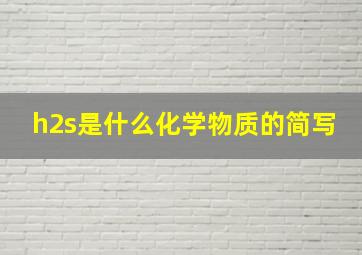 h2s是什么化学物质的简写